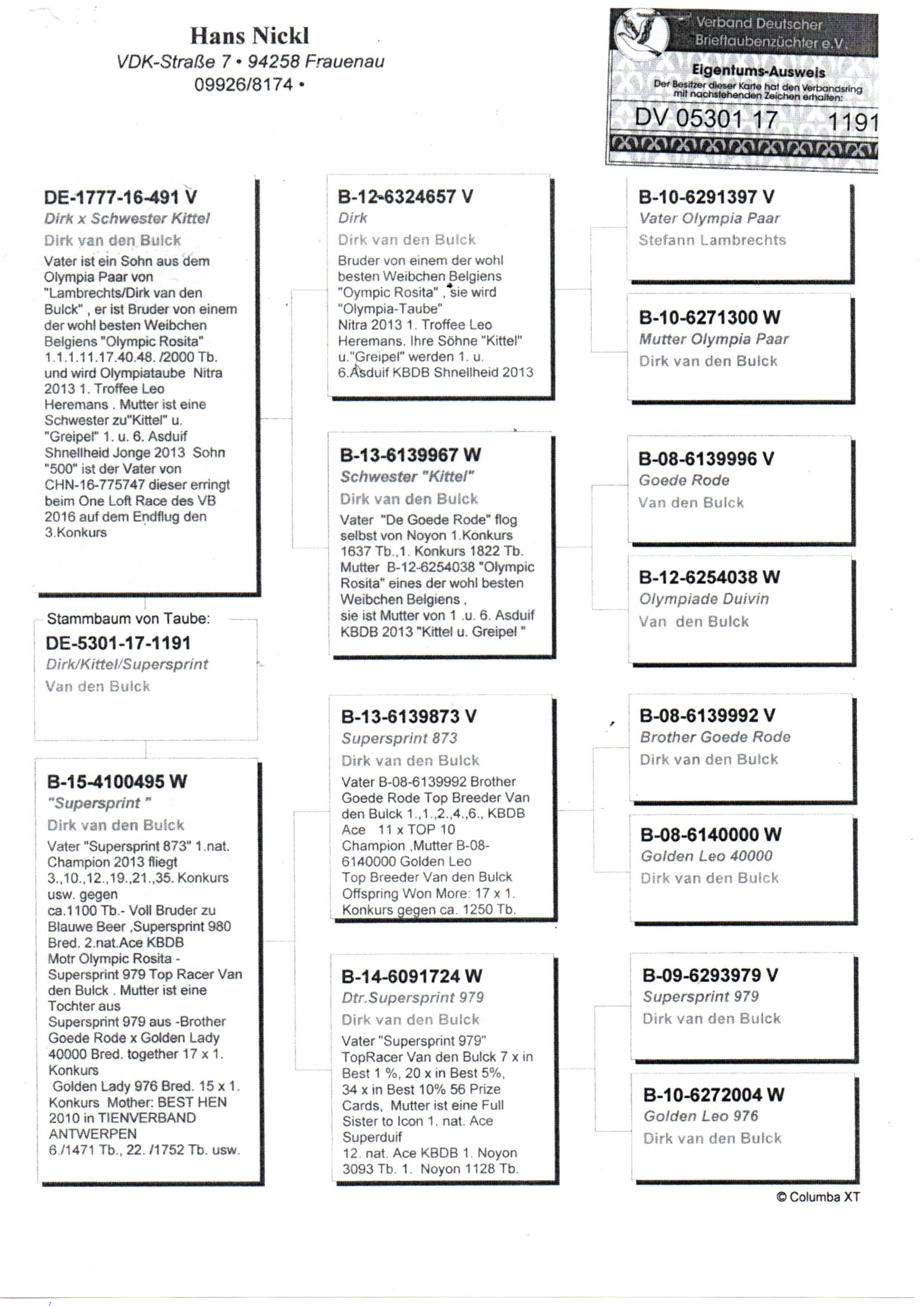 Hans Nickl
VDK-Straße 7 • 94258 Frauenau
09926/8174 •

Verband Deutscher Brieftaubenzüchter e.V.
Eigentums-Ausweis
Der Besitzer dieser Karte hat den Verbandsring mit nachstehenden Zeichen erhalten:
DV 05301 17 1191

DE-1777-16-491 V
Dirk x Schwester Kittel
Dirk van den Bulck
Vater ist ein Sohn aus dem Olympia Paar von "Lambrechts/Dirk van den Bulck" , er ist Bruder von einem der wohl besten Weibchen Belgiens "Olympic Rosita" 1.1.1.11.17.40.48. /2000 Tb. und wird Olympiataube Nitra 2013 1. Troffee Leo Heremans . Mutter ist eine Schwester zu"Kittel" u. "Greipel" 1. u. 6. Asduif Shnellheid Jonge 2013 Sohn "500" ist der Vater von CHN-16-775747 dieser erringt beim One Loft Race des VB 2016 auf dem Endflug den 3.Konkurs

Stammbaum von Taube:
DE-5301-17-1191
Dirk/Kittel/Supersprint
Van den Bulck

B-15-4100495 W
"Supersprint "
Dirk van den Bulck
Vater "Supersprint 873" 1.nat. Champion 2013 fliegt 3.,10.,12.,19.,21.,35. Konkurs usw. gegen ca.1100 Tb.- Voll Bruder zu Blauwe Beer ,Supersprint 980 Bred. 2.nat.Ace KBDB Motr Olympic Rosita - Supersprint 979 Top Racer Van den Bulck . Mutter ist eine Tochter aus Supersprint 979 aus -Brother Goede Rode x Golden Lady 40000 Bred. together 17 x 1. Konkurs
Golden Lady 976 Bred. 15 x 1. Konkurs Mother: BEST HEN 2010 in TIENVERBAND ANTWERPEN
6./1471 Tb., 22. /1752 Tb. usw.

B-12-6324657 V
Dirk
Dirk van den Bulck
Bruder von einem der wohl besten Weibchen Belgiens "Oympic Rosita" , sie wird "Olympia-Taube" Nitra 2013 1. Troffee Leo Heremans. Ihre Söhne "Kittel" u."Greipel" werden 1. u. 6.Asduif KBDB Shnellheid 2013

B-13-6139967 W
Schwester "Kittel"
Dirk van den Bulck
Vater "De Goede Rode" flog selbst von Noyon 1.Konkurs 1637 Tb.,1. Konkurs 1822 Tb. Mutter B-12-6254038 "Olympic Rosita" eines der wohl besten Weibchen Belgiens , sie ist Mutter von 1 .u. 6. Asduif KBDB 2013 "Kittel u. Greipel "

B-13-6139873 V
Supersprint 873
Dirk van den Bulck
Vater B-08-6139992 Brother Goede Rode Top Breeder Van den Bulck 1.,1.,2.,4.,6., KBDB Ace 11 x TOP 10 Champion ,Mutter B-08-6140000 Golden Leo Top Breeder Van den Bulck Offspring Won More: 17 x 1. Konkurs gegen ca. 1250 Tb.

B-14-6091724 W
Dtr.Supersprint 979
Dirk van den Bulck
Vater "Supersprint 979" TopRacer Van den Bulck 7 x in Best 1 %, 20 x in Best 5%, 34 x in Best 10% 56 Prize Cards, Mutter ist eine Full Sister to Icon 1. nat. Ace Superduif 12. nat. Ace KBDB 1. Noyon 3093 Tb. 1. Noyon 1128 Tb.

B-10-6291397 V
Vater Olympia Paar
Stefann Lambrechts

B-10-6271300 W
Mutter Olympia Paar
Dirk van den Bulck

B-08-6139996 V
Goede Rode
Van den Bulck

B-12-6254038 W
Olympiade Duivin
Van den Bulck

B-08-6139992 V
Brother Goede Rode
Dirk van den Bulck

B-08-6140000 W
Golden Leo 40000
Dirk van den Bulck

B-09-6293979 V
Supersprint 979
Dirk van den Bulck

B-10-6272004 W
Golden Leo 976
Dirk van den Bulck

© Columba XT